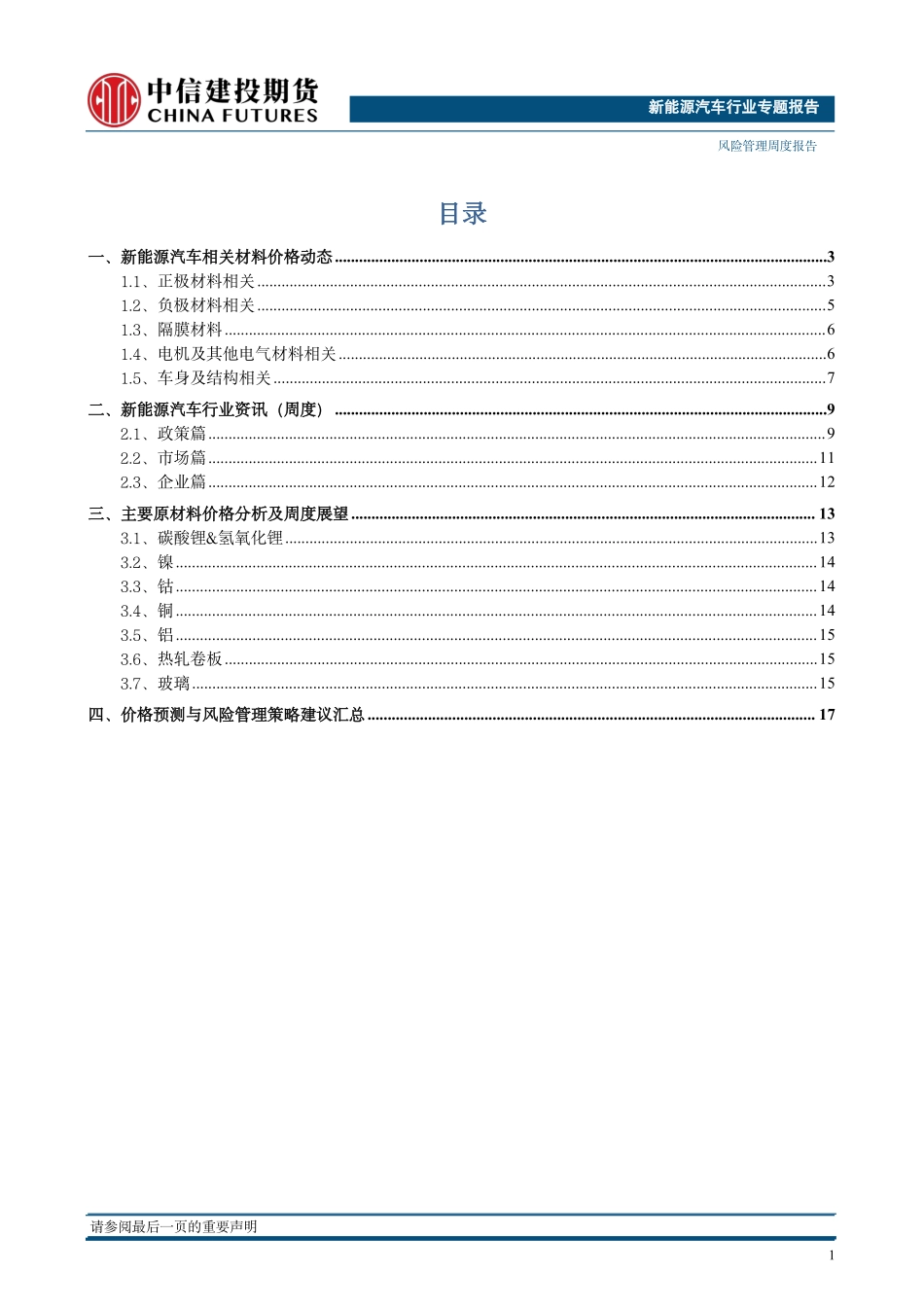 中信建投期货
CHINA FUTURES

新能源汽车行业专题报告

风险管理周度报告

目录

一、新能源汽车相关材料价格动态 ........ 3
1.1、正极材料相关 ........ 3
1.2、负极材料相关 ........ 5
1.3、隔膜材料 ........ 6
1.4、电机及其他电气材料相关 ........ 6
1.5、车身及结构相关 ........ 7
二、新能源汽车行业资讯（周度） ........ 9
2.1、政策篇 ........ 9
2.2、市场篇 ........ 11
2.3、企业篇 ........ 12
三、主要原材料价格分析及周度展望 ........ 13
3.1、碳酸锂&氢氧化锂 ........ 13
3.2、镍 ........ 14
3.3、钴 ........ 14
3.4、铜 ........ 14
3.5、铝 ........ 15
3.6、热轧卷板 ........ 15
3.7、玻璃 ........ 15
四、价格预测与风险管理策略建议汇总 ........ 17

请参阅最后一页的重要声明

1